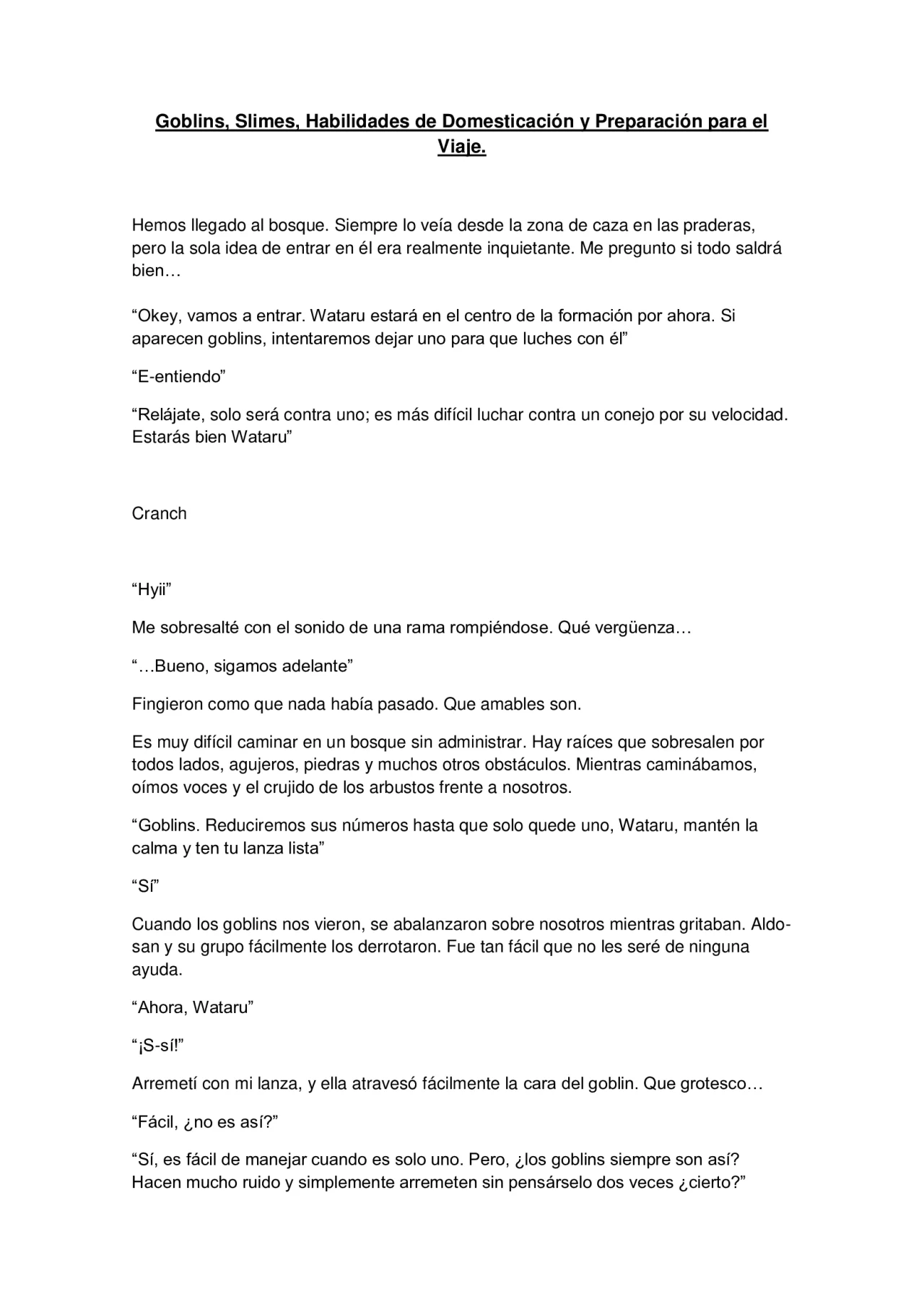 Goblins, Slimes, Habilidades de Domesticación y Preparación para el Viaje.

Hemos llegado al bosque. Siempre lo veía desde la zona de caza en las praderas, pero la sola idea de entrar en él era realmente inquietante. Me pregunto si todo saldrá bien…

“Okey, vamos a entrar. Wataru estará en el centro de la formación por ahora. Si aparecen goblins, intentaremos dejar uno para que luches con él”

“E-entiendo”

“Relájate, solo será contra uno; es más difícil luchar contra un conejo por su velocidad. Estarás bien Wataru”

Cranch

“Hyii”

Me sobresalté con el sonido de una rama rompiéndose. Qué vergüenza…

“…Bueno, sigamos adelante”

Fingieron como que nada había pasado. Que amables son.

Es muy difícil caminar en un bosque sin administrar. Hay raíces que sobresalen por todos lados, agujeros, piedras y muchos otros obstáculos. Mientras caminábamos, oímos voces y el crujido de los arbustos frente a nosotros.

“Goblins. Reduciremos sus números hasta que solo quede uno, Wataru, mantén la calma y ten tu lanza lista”

“Sí”

Cuando los goblins nos vieron, se abalanzaron sobre nosotros mientras gritaban. Aldo-san y su grupo fácilmente los derrotaron. Fue tan fácil que no les seré de ninguna ayuda.

“Ahora, Wataru”

“¡S-sí!”

Arremetí con mi lanza, y ella atravesó fácilmente la cara del goblin. Que grotesco…

“Fácil, ¿no es así?”

“Sí, es fácil de manejar cuando es solo uno. Pero, ¿los goblins siempre son así? Hacen mucho ruido y simplemente arremeten sin pensárselo dos veces ¿cierto?”